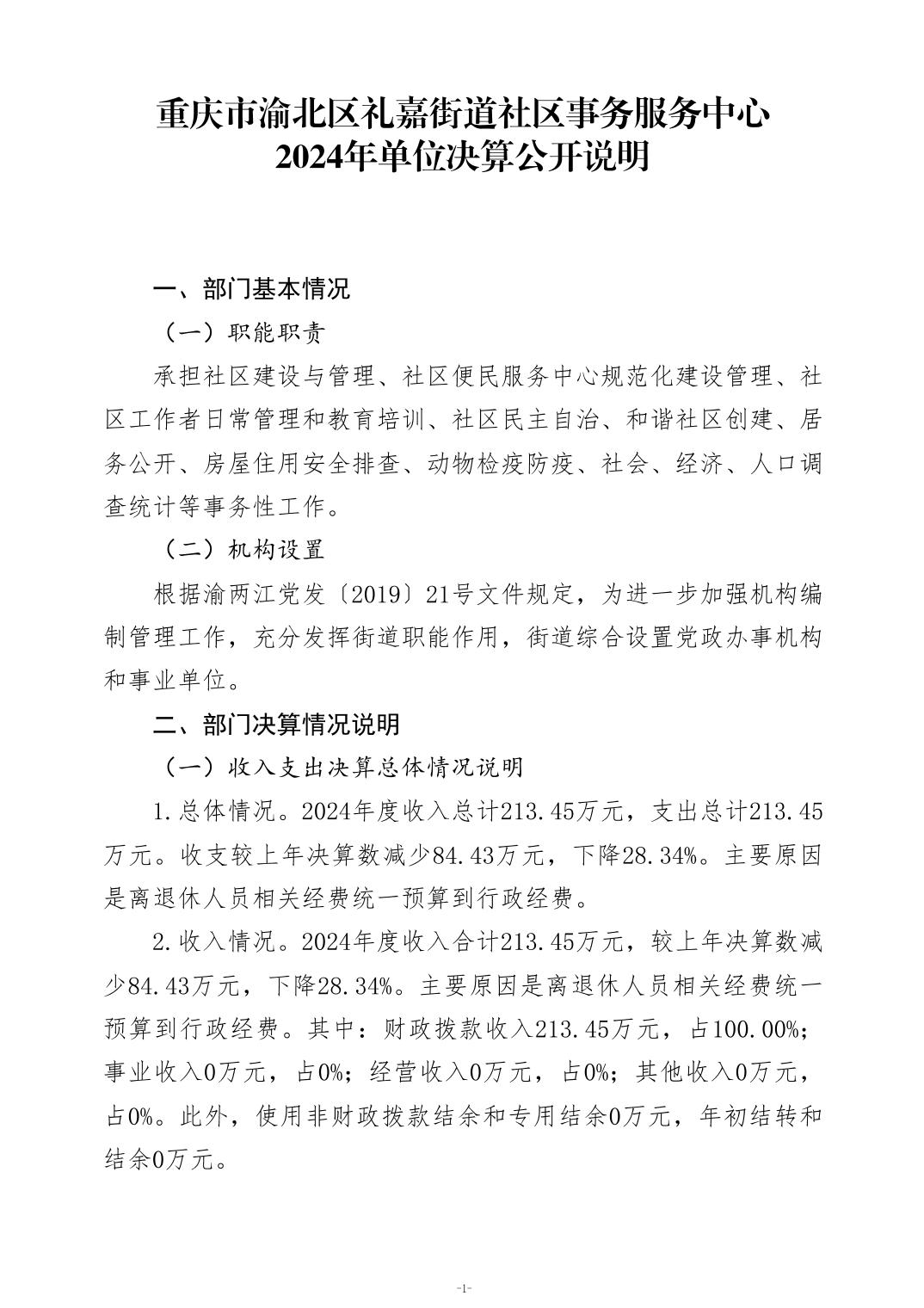 重庆市渝北区礼嘉街道社区事务服务中心
2024年单位决算公开说明

一、部门基本情况

（一）职能职责

承担社区建设与管理、社区便民服务中心规范化建设管理、社区工作者日常管理和教育培训、社区民主自治、和谐社区创建、居务公开、房屋住用安全排查、动物检疫防疫、社会、经济、人口调查统计等事务性工作。

（二）机构设置

根据渝两江党发〔2019〕21号文件规定，为进一步加强机构编制管理工作，充分发挥街道职能作用，街道综合设置党政办事机构和事业单位。

二、部门决算情况说明

（一）收入支出决算总体情况说明

1.总体情况。2024年度收入总计213.45万元，支出总计213.45万元。收支较上年决算数减少84.43万元，下降28.34%。主要原因是离退休人员相关经费统一预算到行政经费。

2.收入情况。2024年度收入合计213.45万元，较上年决算数减少84.43万元，下降28.34%。主要原因是离退休人员相关经费统一预算到行政经费。其中：财政拨款收入213.45万元，占100.00%；事业收入0万元，占0%；经营收入0万元，占0%；其他收入0万元，占0%。此外，使用非财政拨款结余和专用结余0万元，年初结转和结余0万元。

-1-